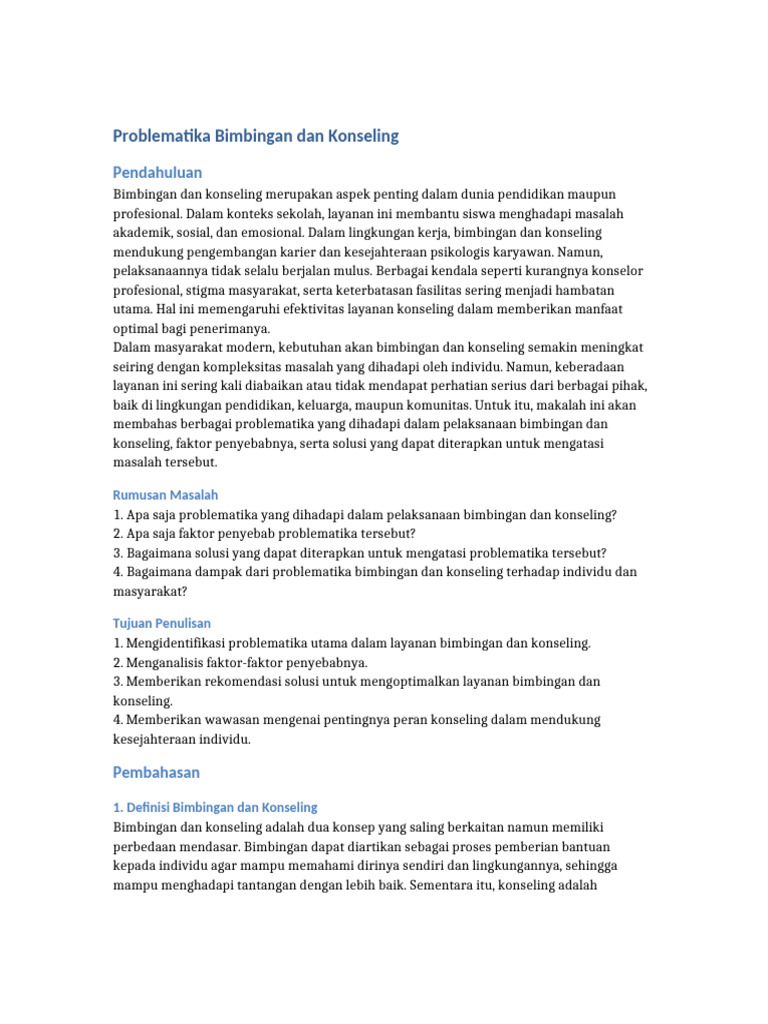 Problematika Bimbingan dan Konseling

Pendahuluan

Bimbingan dan konseling merupakan aspek penting dalam dunia pendidikan maupun profesional. Dalam konteks sekolah, layanan ini membantu siswa menghadapi masalah akademik, sosial, dan emosional. Dalam lingkungan kerja, bimbingan dan konseling mendukung pengembangan karier dan kesejahteraan psikologis karyawan. Namun, pelaksanaannya tidak selalu berjalan mulus. Berbagai kendala seperti kurangnya konselor profesional, stigma masyarakat, serta keterbatasan fasilitas sering menjadi hambatan utama. Hal ini memengaruhi efektivitas layanan konseling dalam memberikan manfaat optimal bagi penerimanya.
Dalam masyarakat modern, kebutuhan akan bimbingan dan konseling semakin meningkat seiring dengan kompleksitas masalah yang dihadapi oleh individu. Namun, keberadaan layanan ini sering kali diabaikan atau tidak mendapat perhatian serius dari berbagai pihak, baik di lingkungan pendidikan, keluarga, maupun komunitas. Untuk itu, makalah ini akan membahas berbagai problematika yang dihadapi dalam pelaksanaan bimbingan dan konseling, faktor penyebabnya, serta solusi yang dapat diterapkan untuk mengatasi masalah tersebut.

Rumusan Masalah

1. Apa saja problematika yang dihadapi dalam pelaksanaan bimbingan dan konseling?
2. Apa saja faktor penyebab problematika tersebut?
3. Bagaimana solusi yang dapat diterapkan untuk mengatasi problematika tersebut?
4. Bagaimana dampak dari problematika bimbingan dan konseling terhadap individu dan masyarakat?

Tujuan Penulisan

1. Mengidentifikasi problematika utama dalam layanan bimbingan dan konseling.
2. Menganalisis faktor-faktor penyebabnya.
3. Memberikan rekomendasi solusi untuk mengoptimalkan layanan bimbingan dan konseling.
4. Memberikan wawasan mengenai pentingnya peran konseling dalam mendukung kesejahteraan individu.

Pembahasan

1. Definisi Bimbingan dan Konseling

Bimbingan dan konseling adalah dua konsep yang saling berkaitan namun memiliki perbedaan mendasar. Bimbingan dapat diartikan sebagai proses pemberian bantuan kepada individu agar mampu memahami dirinya sendiri dan lingkungannya, sehingga mampu menghadapi tantangan dengan lebih baik. Sementara itu, konseling adalah